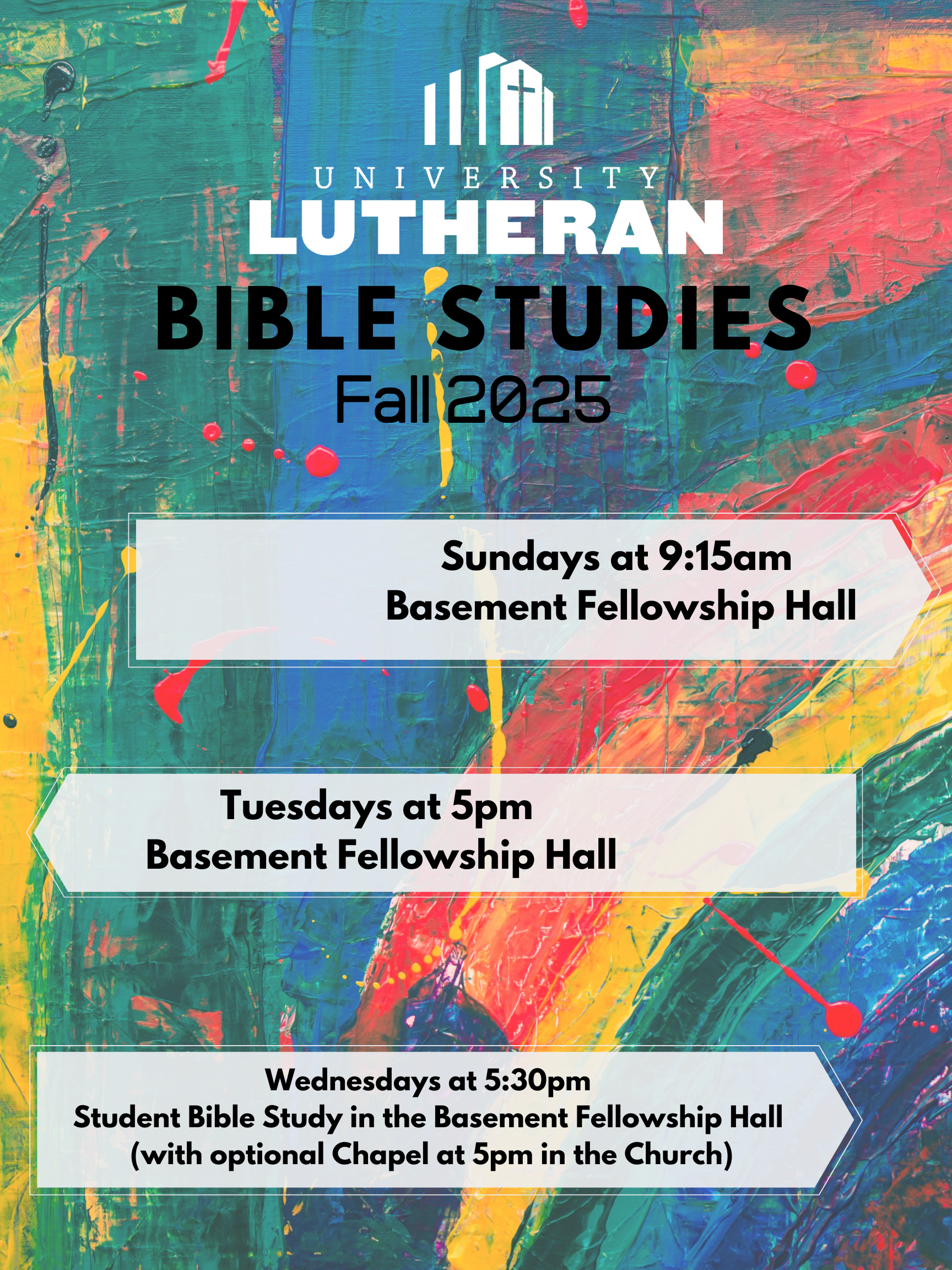 UNIVERSITY
LUTHERAN
BIBLE STUDIES
Fall 2025

Sundays at 9:15am
Basement Fellowship Hall

Tuesdays at 5pm
Basement Fellowship Hall

Wednesdays at 5:30pm
Student Bible Study in the Basement Fellowship Hall
(with optional Chapel at 5pm in the Church)